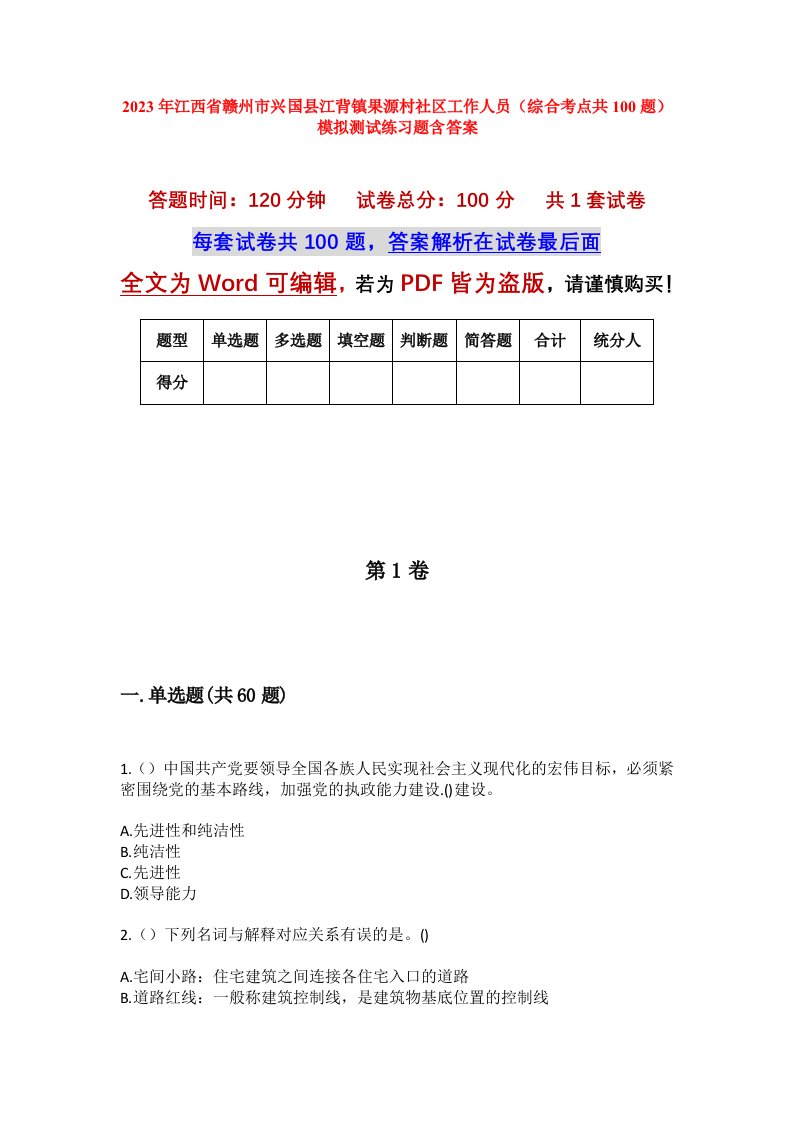 2023年江西省赣州市兴国县江背镇果源村社区工作人员（综合考点共100题）模拟测试练习题含答案

答题时间：120分钟　试卷总分：100分　共1套试卷

每套试卷共100题，答案解析在试卷最后面

全文为Word可编辑，若为PDF皆为盗版，请谨慎购买！

| 题型 | 单选题 | 多选题 | 填空题 | 判断题 | 简答题 | 合计 | 统分人 |
|---|---|---|---|---|---|---|---|
| 得分 | | | | | | | |

第1卷

一.单选题(共60题)

1.（）中国共产党要领导全国各族人民实现社会主义现代化的宏伟目标，必须紧密围绕党的基本路线，加强党的执政能力建设.()建设。

A.先进性和纯洁性
B.纯洁性
C.先进性
D.领导能力

2.（）下列名词与解释对应关系有误的是。()

A.宅间小路：住宅建筑之间连接各住宅入口的道路
B.道路红线：一般称建筑控制线，是建筑物基底位置的控制线